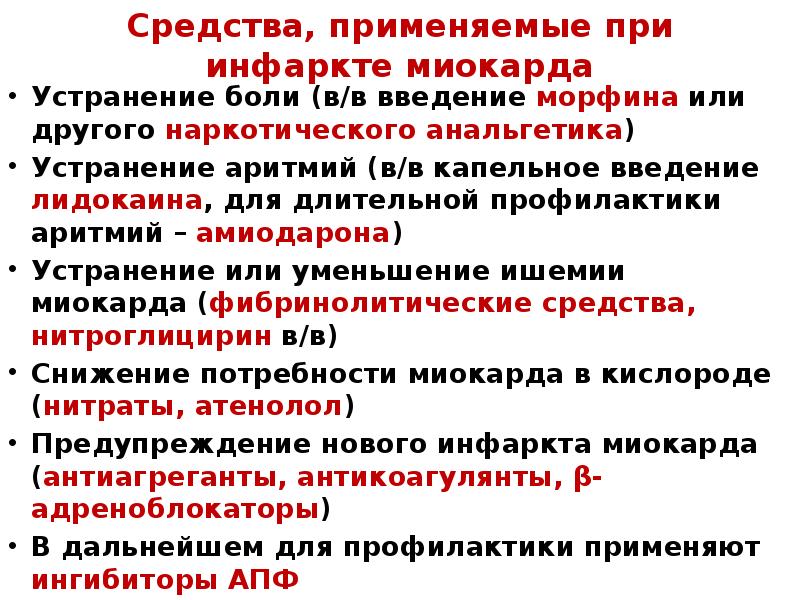 Средства, применяемые при инфаркте миокарда

• Устранение боли (в/в введение морфина или другого наркотического анальгетика)
• Устранение аритмий (в/в капельное введение лидокаина, для длительной профилактики аритмий – амиодарона)
• Устранение или уменьшение ишемии миокарда (фибринолитические средства, нитроглицирин в/в)
• Снижение потребности миокарда в кислороде (нитраты, атенолол)
• Предупреждение нового инфаркта миокарда (антиагреганты, антикоагулянты, β-адреноблокаторы)
• В дальнейшем для профилактики применяют ингибиторы АПФ